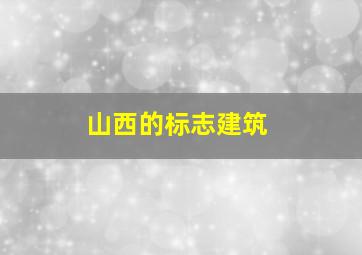 山西的标志建筑